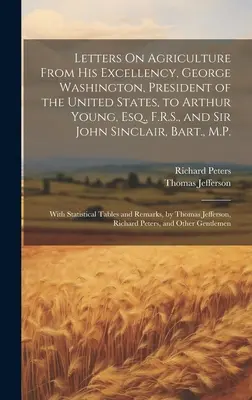 Letters On Agriculture From His Excellency, George Washington, President of the United States, to Arthur Young, Esq., F.R.S., and Sir John Sinclair, Bart., M.P.

Richard Peters
Thomas Jefferson

With Statistical Tables and Remarks, by Thomas Jefferson, Richard Peters, and Other Gentlemen